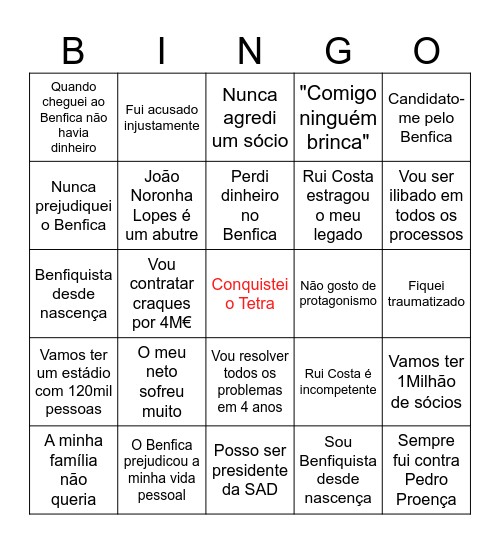 | B | I | N | G | O |
|---|---|---|---|---|
| Quando cheguei ao Benfica não havia dinheiro | Fui acusado injustamente | Nunca agredi um sócio | "Comigo ninguém brinca" | Candidato-me pelo Benfica |
| Nunca prejudiquei o Benfica | João Noronha Lopes é um abutre | Perdi dinheiro no Benfica | Rui Costa estragou o meu legado | Vou ser ilibado em todos os processos |
| Benfiquista desde nascença | Vou contratar craques por 4M€ | Conquistei o Tetra | Não gosto de protagonismo | Fiquei traumatizado |
| Vamos ter um estádio com 120mil pessoas | O meu neto sofreu muito | Vou resolver todos os problemas em 4 anos | Rui Costa é incompetente | Vamos ter 1Milhão de sócios |
| A minha família não queria | O Benfica prejudicou a minha vida pessoal | Posso ser presidente da SAD | Sou Benfiquista desde nascença | Sempre fui contra Pedro Proença |